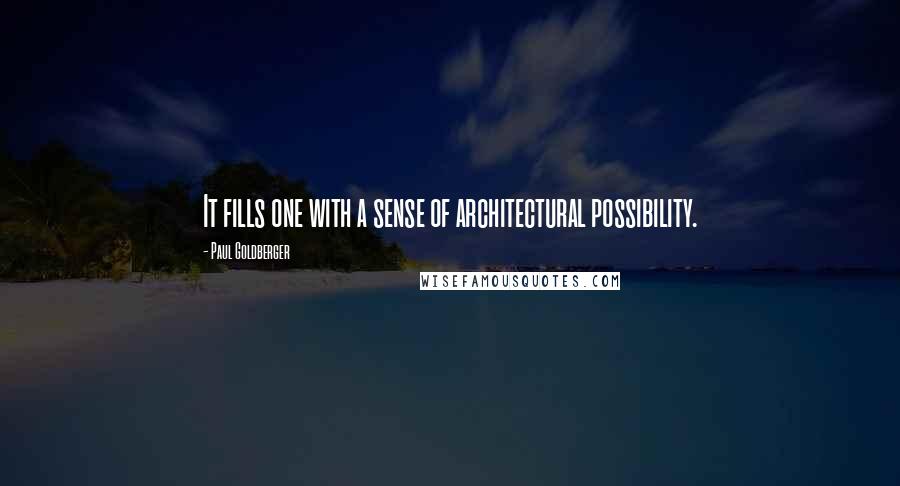 It fills one with a sense of architectural possibility.

- Paul Goldberger

WISEFAMOUSQUOTES.COM